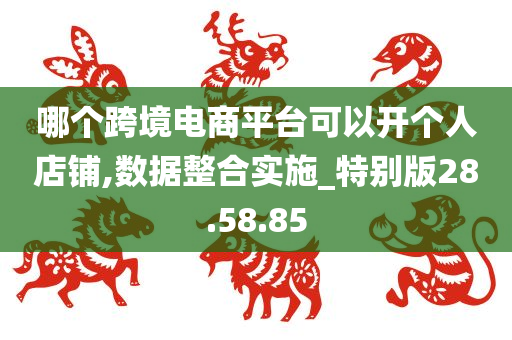 哪个跨境电商平台可以开个人店铺,数据整合实施_特别版28.58.85